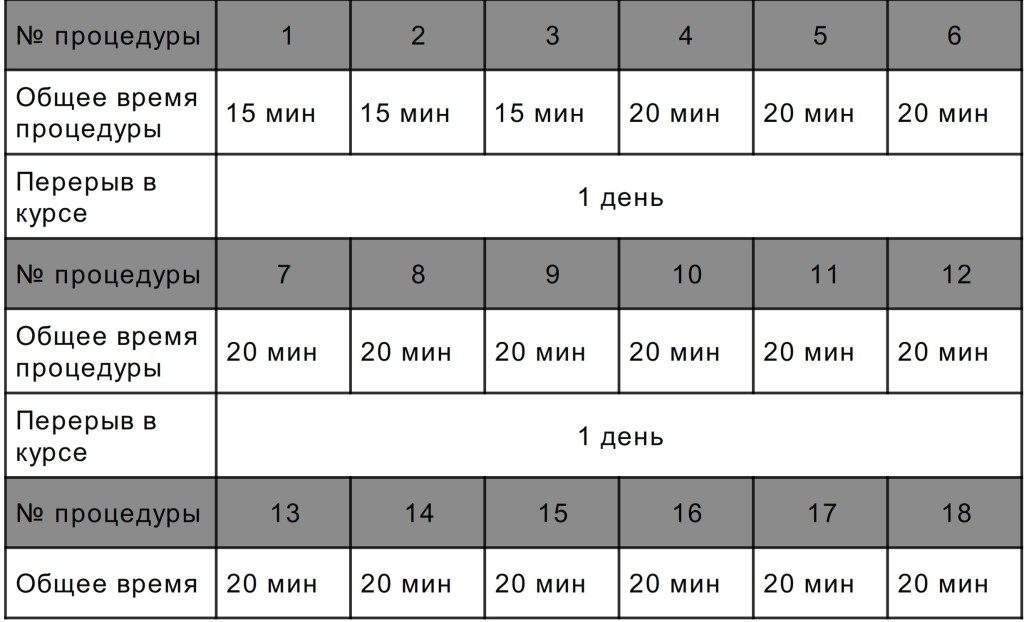 | № процедуры | 1 | 2 | 3 | 4 | 5 | 6 |
|---|---|---|---|---|---|---|
| Общее время процедуры | 15 мин | 15 мин | 15 мин | 20 мин | 20 мин | 20 мин |
| Перерыв в курсе | 1 день | | | | | |
| № процедуры | 7 | 8 | 9 | 10 | 11 | 12 |
| Общее время процедуры | 20 мин | 20 мин | 20 мин | 20 мин | 20 мин | 20 мин |
| Перерыв в курсе | 1 день | | | | | |
| № процедуры | 13 | 14 | 15 | 16 | 17 | 18 |
| Общее время | 20 мин | 20 мин | 20 мин | 20 мин | 20 мин | 20 мин |